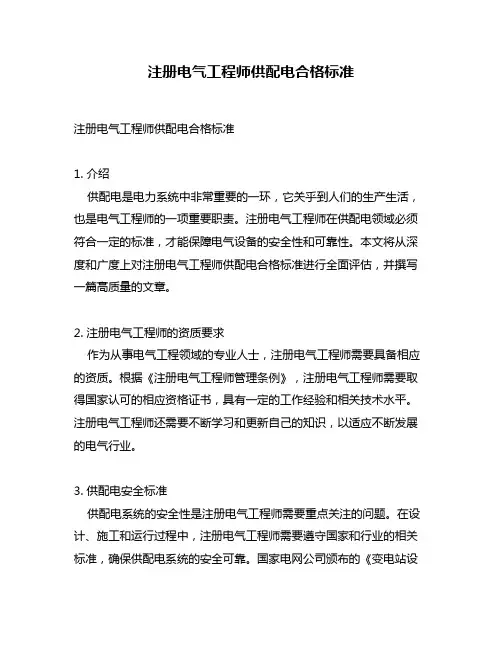 注册电气工程师供配电合格标准

注册电气工程师供配电合格标准

1. 介绍
供配电是电力系统中非常重要的一环，它关乎到人们的生产生活，也是电气工程师的一项重要职责。注册电气工程师在供配电领域必须符合一定的标准，才能保障电气设备的安全性和可靠性。本文将从深度和广度上对注册电气工程师供配电合格标准进行全面评估，并撰写一篇高质量的文章。

2. 注册电气工程师的资质要求
作为从事电气工程领域的专业人士，注册电气工程师需要具备相应的资质。根据《注册电气工程师管理条例》，注册电气工程师需要取得国家认可的相应资格证书，具有一定的工作经验和相关技术水平。注册电气工程师还需要不断学习和更新自己的知识，以适应不断发展的电气行业。

3. 供配电安全标准
供配电系统的安全性是注册电气工程师需要重点关注的问题。在设计、施工和运行过程中，注册电气工程师需要遵守国家和行业的相关标准，确保供配电系统的安全可靠。国家电网公司颁布的《变电站设